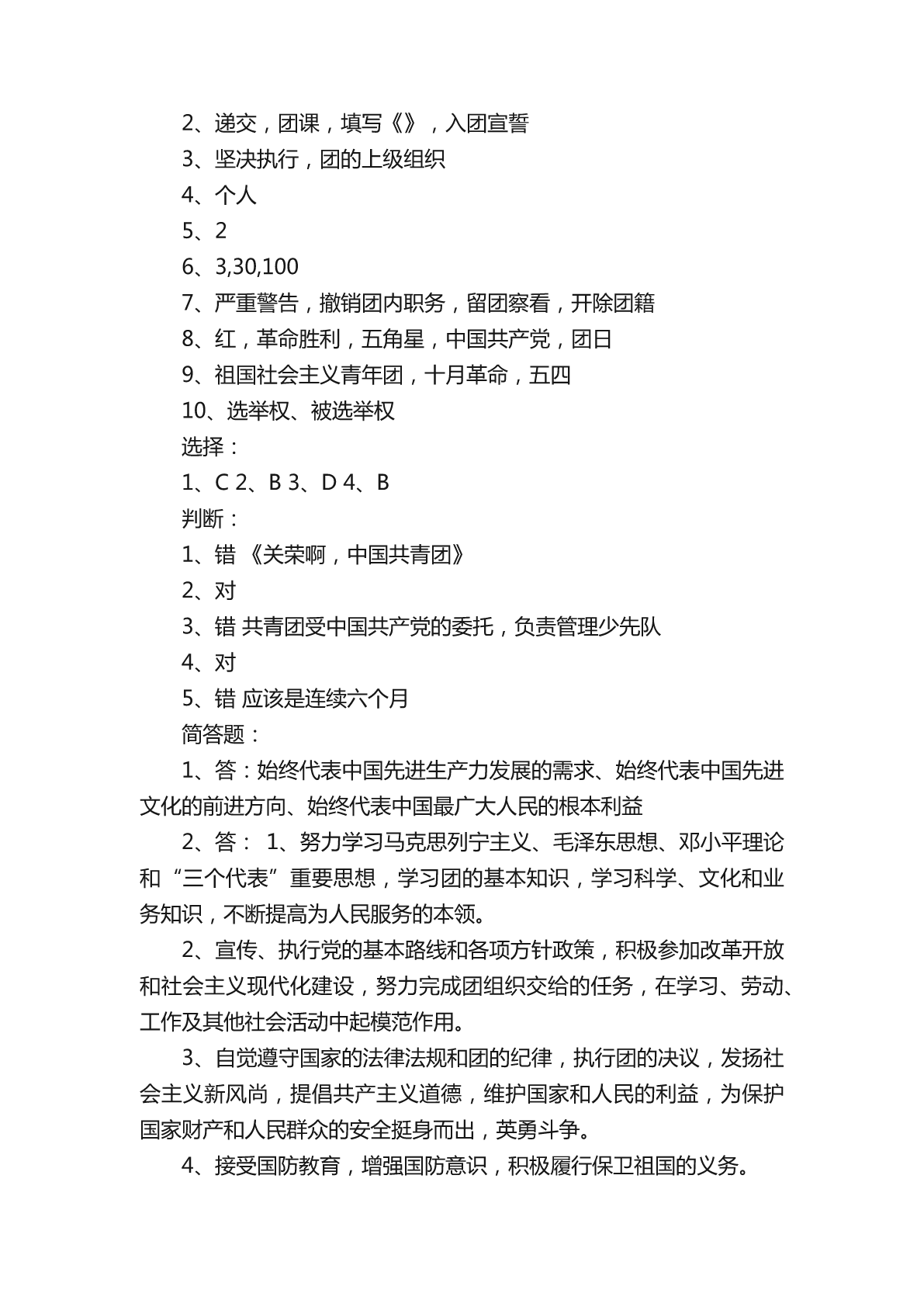 2、递交，团课，填写《》，入团宣誓
3、坚决执行，团的上级组织
4、个人
5、2
6、3,30,100
7、严重警告，撤销团内职务，留团察看，开除团籍
8、红，革命胜利，五角星，中国共产党，团日
9、祖国社会主义青年团，十月革命，五四
10、选举权、被选举权
选择：
1、C 2、B 3、D 4、B
判断：
1、错 《关荣啊，中国共青团》
2、对
3、错 共青团受中国共产党的委托，负责管理少先队
4、对
5、错 应该是连续六个月
简答题：
1、答：始终代表中国先进生产力发展的需求、始终代表中国先进文化的前进方向、始终代表中国最广大人民的根本利益
2、答： 1、努力学习马克思列宁主义、毛泽东思想、邓小平理论和“三个代表”重要思想，学习团的基本知识，学习科学、文化和业务知识，不断提高为人民服务的本领。
2、宣传、执行党的基本路线和各项方针政策，积极参加改革开放和社会主义现代化建设，努力完成团组织交给的任务，在学习、劳动、工作及其他社会活动中起模范作用。
3、自觉遵守国家的法律法规和团的纪律，执行团的决议，发扬社会主义新风尚，提倡共产主义道德，维护国家和人民的利益，为保护国家财产和人民群众的安全挺身而出，英勇斗争。
4、接受国防教育，增强国防意识，积极履行保卫祖国的义务。